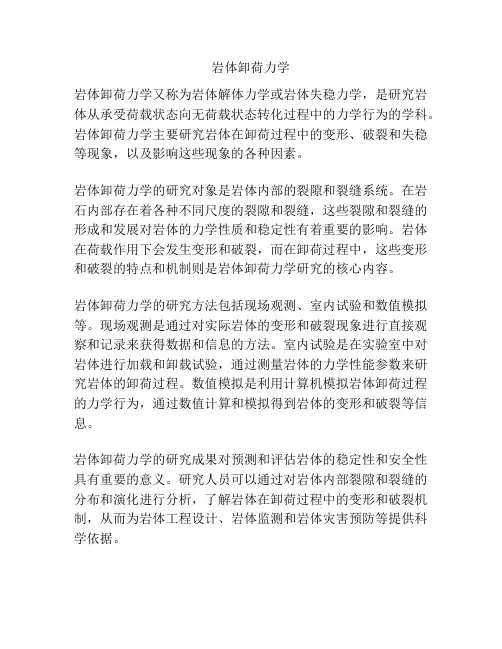 岩体卸荷力学

岩体卸荷力学又称为岩体解体力学或岩体失稳力学，是研究岩体从承受荷载状态向无荷载状态转化过程中的力学行为的学科。岩体卸荷力学主要研究岩体在卸荷过程中的变形、破裂和失稳等现象，以及影响这些现象的各种因素。

岩体卸荷力学的研究对象是岩体内部的裂隙和裂缝系统。在岩石内部存在着各种不同尺度的裂隙和裂缝，这些裂隙和裂缝的形成和发展对岩体的力学性质和稳定性有着重要的影响。岩体在荷载作用下会发生变形和破裂，而在卸荷过程中，这些变形和破裂的特点和机制则是岩体卸荷力学研究的核心内容。

岩体卸荷力学的研究方法包括现场观测、室内试验和数值模拟等。现场观测是通过对实际岩体的变形和破裂现象进行直接观察和记录来获得数据和信息的方法。室内试验是在实验室中对岩体进行加载和卸载试验，通过测量岩体的力学性能参数来研究岩体的卸荷过程。数值模拟是利用计算机模拟岩体卸荷过程的力学行为，通过数值计算和模拟得到岩体的变形和破裂等信息。

岩体卸荷力学的研究成果对预测和评估岩体的稳定性和安全性具有重要的意义。研究人员可以通过对岩体内部裂隙和裂缝的分布和演化进行分析，了解岩体在卸荷过程中的变形和破裂机制，从而为岩体工程设计、岩体监测和岩体灾害预防等提供科学依据。